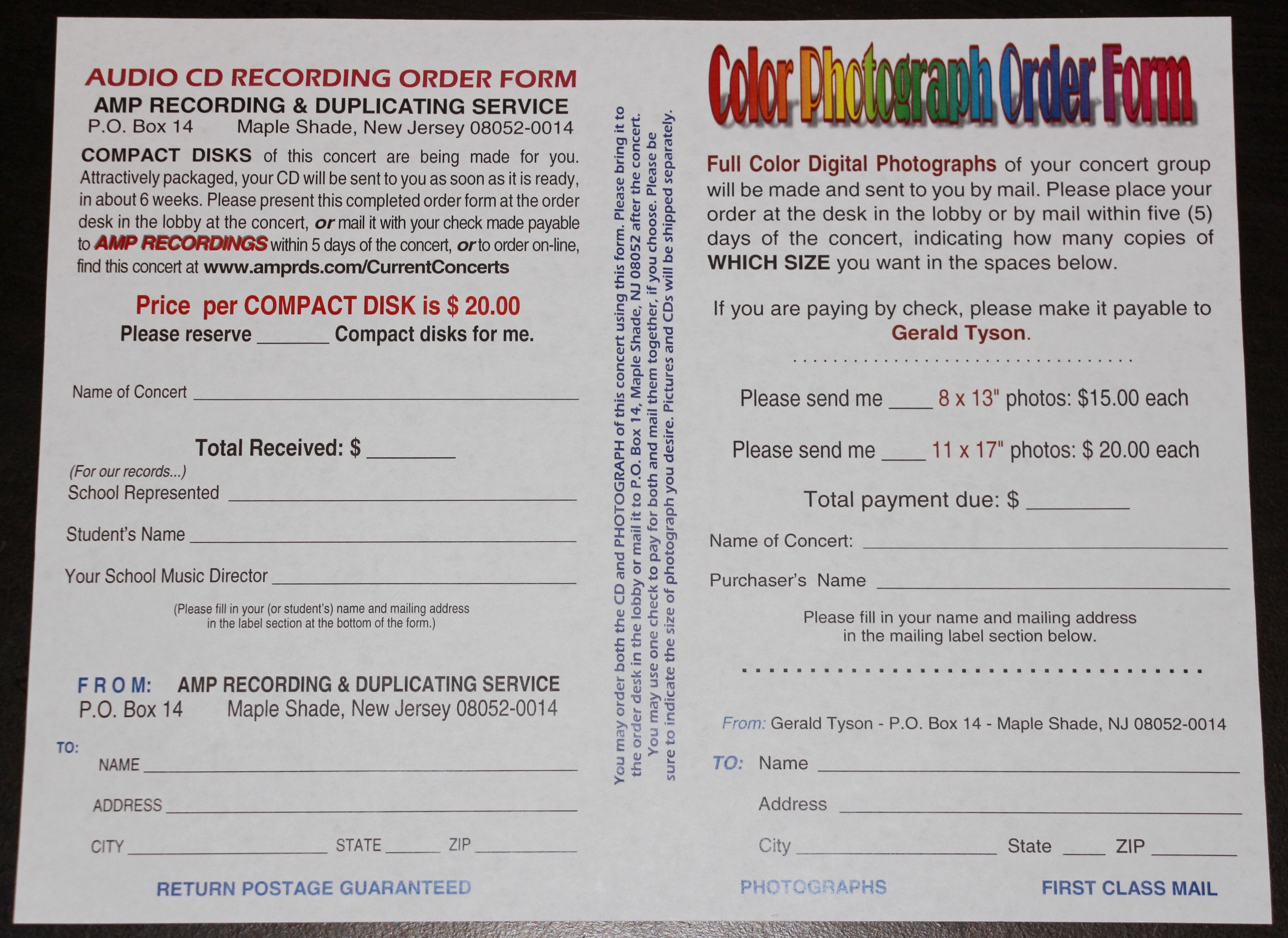 AUDIO CD RECORDING ORDER FORM
AMP RECORDING & DUPLICATING SERVICE
P.O. Box 14 Maple Shade, New Jersey 08052-0014

COMPACT DISKS of this concert are being made for you. Attractively packaged, your CD will be sent to you as soon as it is ready, in about 6 weeks. Please present this completed order form at the order desk in the lobby at the concert, or mail it with your check made payable to AMP RECORDINGS within 5 days of the concert, or to order on-line, find this concert at www.amprds.com/CurrentConcerts

Price per COMPACT DISK is $ 20.00
Please reserve ______ Compact disks for me.

Name of Concert ______

Total Received: $ ______
(For our records...)
School Represented ______
Student's Name ______
Your School Music Director ______

(Please fill in your (or student's) name and mailing address in the label section at the bottom of the form.)

FROM: AMP RECORDING & DUPLICATING SERVICE
P.O. Box 14 Maple Shade, New Jersey 08052-0014
TO:
NAME ______
ADDRESS ______
CITY ______ STATE ______ ZIP ______

RETURN POSTAGE GUARANTEED

You may order both the CD and PHOTOGRAPH of this concert using this form. Please bring it to the order desk in the lobby or mail it to P.O. Box 14, Maple Shade, NJ 08052 after the concert. You may use one check to pay for both and mail them together, if you choose. Please be sure to indicate the size of photograph you desire. Pictures and CDs will be shipped separately.

Color Photograph Order Form

Full Color Digital Photographs of your concert group will be made and sent to you by mail. Please place your order at the desk in the lobby or by mail within five (5) days of the concert, indicating how many copies of WHICH SIZE you want in the spaces below.

If you are paying by check, please make it payable to Gerald Tyson.

Please send me ____ 8 x 13" photos: $15.00 each

Please send me ____ 11 x 17" photos: $ 20.00 each

Total payment due: $ ______

Name of Concert: ______
Purchaser's Name ______

Please fill in your name and mailing address in the mailing label section below.

From: Gerald Tyson - P.O. Box 14 - Maple Shade, NJ 08052-0014
TO: Name ______
Address ______
City ______ State ____ ZIP ______

PHOTOGRAPHS FIRST CLASS MAIL